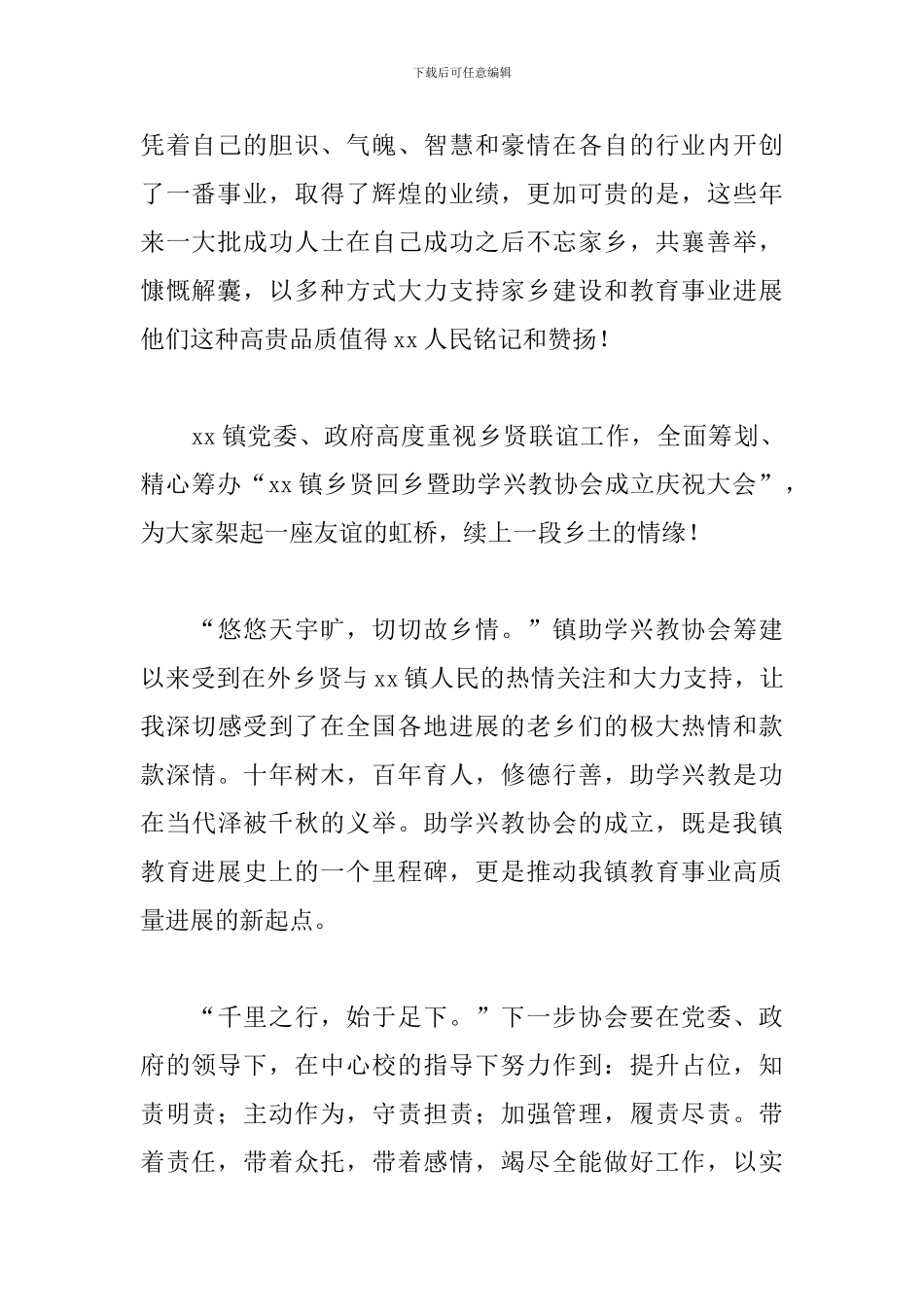 下载后可任意编辑

凭着自己的胆识、气魄、智慧和豪情在各自的行业内开创了一番事业，取得了辉煌的业绩，更加可贵的是，这些年来一大批成功人士在自己成功之后不忘家乡，共襄善举，慷慨解囊，以多种方式大力支持家乡建设和教育事业进展他们这种高贵品质值得 xx 人民铭记和赞扬！

xx 镇党委、政府高度重视乡贤联谊工作，全面筹划、精心筹办“xx 镇乡贤回乡暨助学兴教协会成立庆祝大会”，为大家架起一座友谊的虹桥，续上一段乡土的情缘！

“悠悠天宇旷，切切故乡情。”镇助学兴教协会筹建以来受到在外乡贤与 xx 镇人民的热情关注和大力支持，让我深切感受到了在全国各地进展的老乡们的极大热情和款款深情。十年树木，百年育人，修德行善，助学兴教是功在当代泽被千秋的义举。助学兴教协会的成立，既是我镇教育进展史上的一个里程碑，更是推动我镇教育事业高质量进展的新起点。

“千里之行，始于足下。”下一步协会要在党委、政府的领导下，在中心校的指导下努力作到：提升占位，知责明责；主动作为，守责担责；加强管理，履责尽责。带着责任，带着众托，带着感情，竭尽全能做好工作，以实